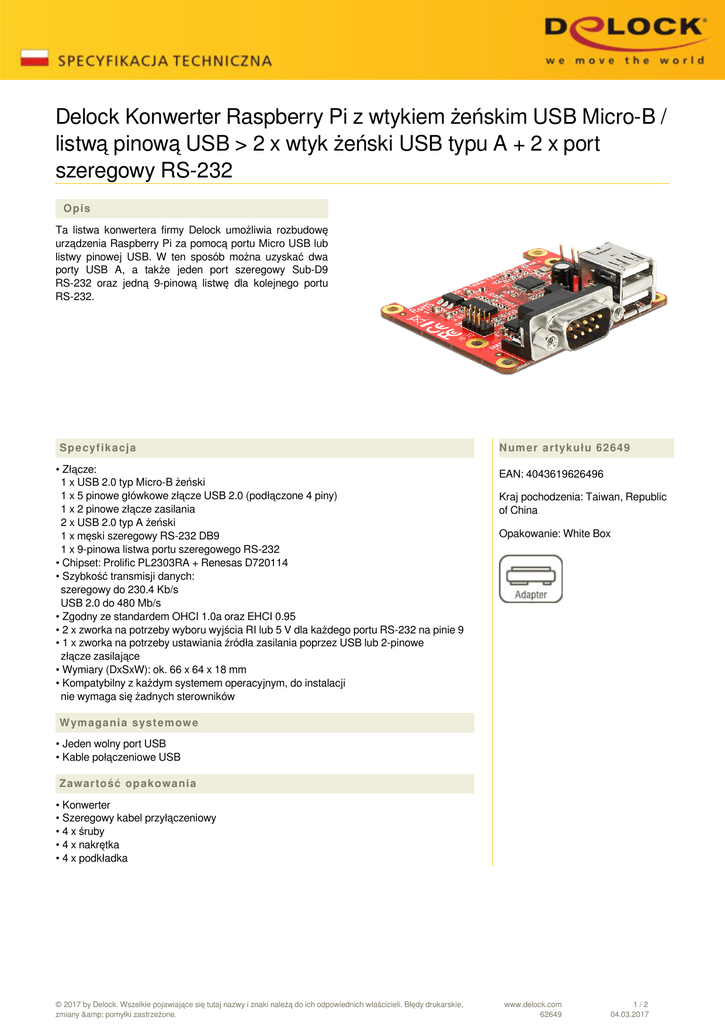 SPECYFIKACJA TECHNICZNA

DELOCK
we move the world

Delock Konwerter Raspberry Pi z wtykiem żeńskim USB Micro-B / listwą pinową USB > 2 x wtyk żeński USB typu A + 2 x port szeregowy RS-232

Opis

Ta listwa konwertera firmy Delock umożliwia rozbudowę urządzenia Raspberry Pi za pomocą portu Micro USB lub listwy pinowej USB. W ten sposób można uzyskać dwa porty USB A, a także jeden port szeregowy Sub-D9 RS-232 oraz jedną 9-pinową listwę dla kolejnego portu RS-232.

Specyfikacja

• Złącze:
1 x USB 2.0 typ Micro-B żeński
1 x 5 pinowe główkowe złącze USB 2.0 (podłączone 4 piny)
1 x 2 pinowe złącze zasilania
2 x USB 2.0 typ A żeński
1 x męski szeregowy RS-232 DB9
1 x 9-pinowa listwa portu szeregowego RS-232
• Chipset: Prolific PL2303RA + Renesas D720114
• Szybkość transmisji danych:
szeregowy do 230.4 Kb/s
USB 2.0 do 480 Mb/s
• Zgodny ze standardem OHCI 1.0a oraz EHCI 0.95
• 2 x zworka na potrzeby wyboru wyjścia RI lub 5 V dla każdego portu RS-232 na pinie 9
• 1 x zworka na potrzeby ustawiania źródła zasilania poprzez USB lub 2-pinowe złącze zasilające
• Wymiary (DxSxW): ok. 66 x 64 x 18 mm
• Kompatybilny z każdym systemem operacyjnym, do instalacji nie wymaga się żadnych sterowników

Wymagania systemowe

• Jeden wolny port USB
• Kable połączeniowe USB

Zawartość opakowania

• Konwerter
• Szeregowy kabel przyłączeniowy
• 4 x śruby
• 4 x nakrętka
• 4 x podkładka

Numer artykułu 62649

EAN: 4043619626496

Kraj pochodzenia: Taiwan, Republic of China

Opakowanie: White Box

Adapter

© 2017 by Delock. Wszelkie pojawiające się tutaj nazwy i znaki należą do ich odpowiednich właścicieli. Błędy drukarskie, zmiany &amp; pomyłki zastrzeżone.

www.delock.com
62649

1 / 2
04.03.2017